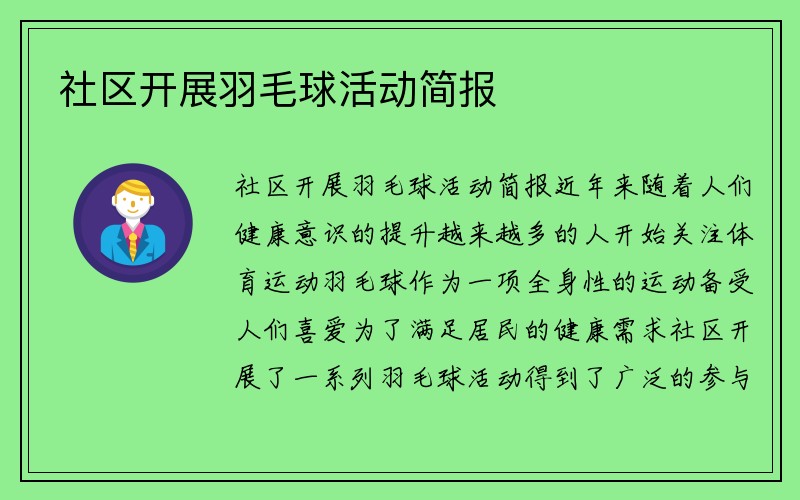 社区开展羽毛球活动简报

社区开展羽毛球活动简报近年来随着人们健康意识的提升越来越多的人开始关注体育运动羽毛球作为一项全身性的运动备受人们喜爱为了满足居民的健康需求社区开展了一系列羽毛球活动得到了广泛的参与